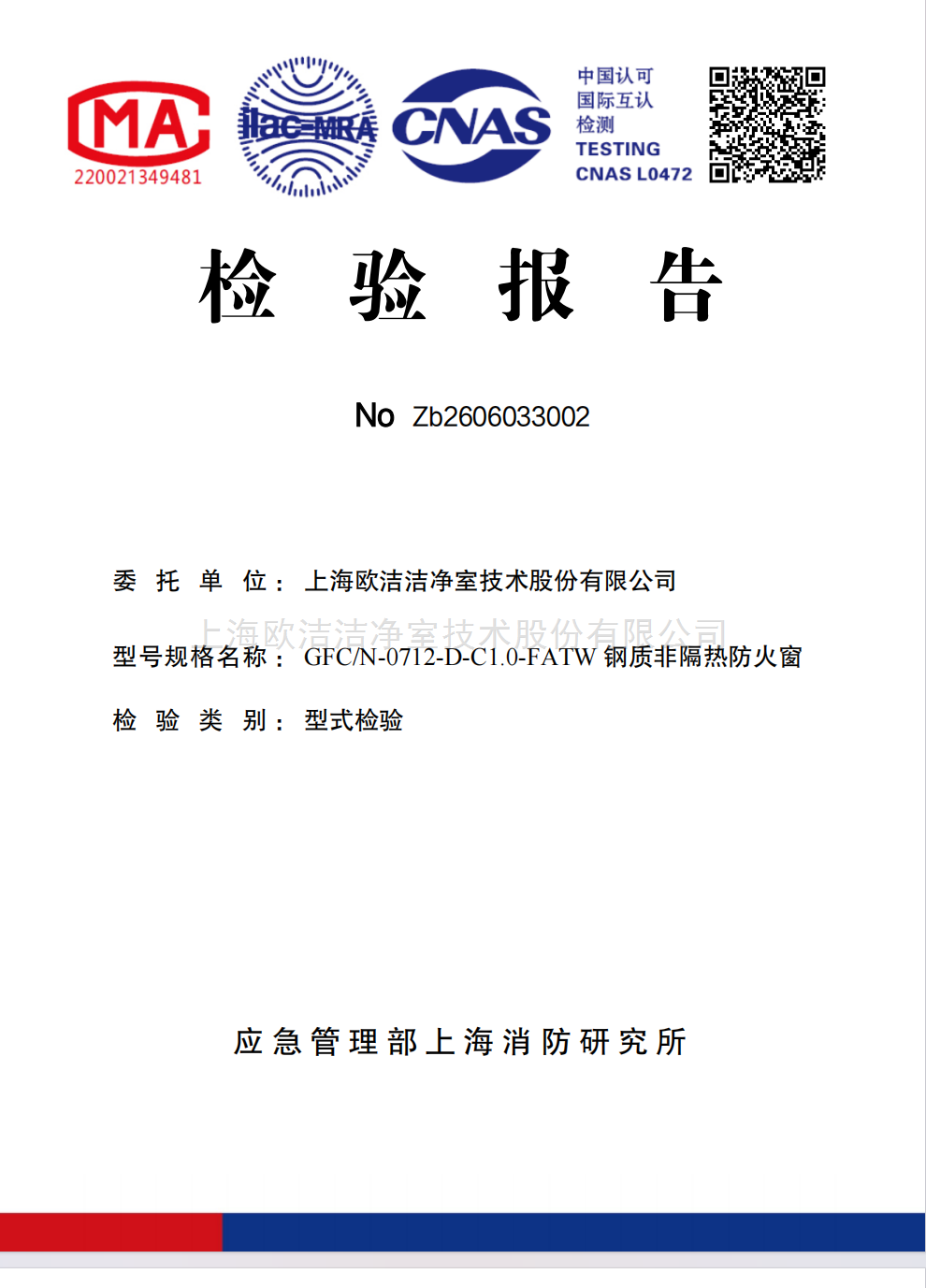 MA
220021349481

ilac-MRA

CNAS

中国认可
国际互认
检测
TESTING
CNAS L0472

检 验 报 告

No Zb2606033002

委 托 单 位： 上海欧洁洁净室技术股份有限公司

上海欧洁洁净室技术股份有限公司

型号规格名称： GFC/N-0712-D-C1.0-FATW 钢质非隔热防火窗

检 验 类 别： 型式检验

应急管理部上海消防研究所